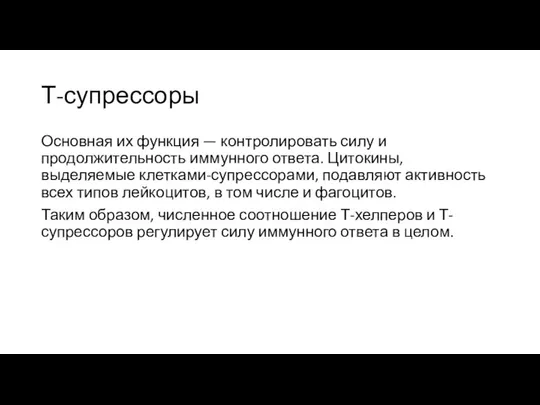 Т-супрессоры

Основная их функция — контролировать силу и продолжительность иммунного ответа. Цитокины, выделяемые клетками-супрессорами, подавляют активность всех типов лейкоцитов, в том числе и фагоцитов.

Таким образом, численное соотношение Т-хелперов и Т-супрессоров регулирует силу иммунного ответа в целом.